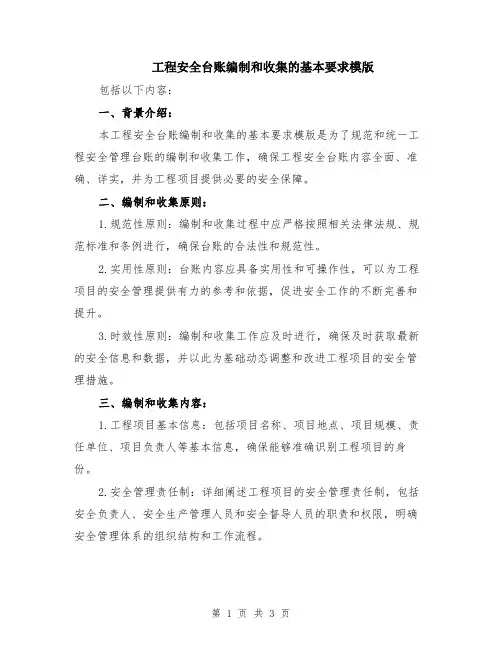 工程安全台账编制和收集的基本要求模版

包括以下内容：

一、背景介绍：

本工程安全台账编制和收集的基本要求模版是为了规范和统一工程安全管理台账的编制和收集工作，确保工程安全台账内容全面、准确、详实，并为工程项目提供必要的安全保障。

二、编制和收集原则：

1. 规范性原则：编制和收集过程中应严格按照相关法律法规、规范标准和条例进行，确保台账的合法性和规范性。

2. 实用性原则：台账内容应具备实用性和可操作性，可以为工程项目的安全管理提供有力的参考和依据，促进安全工作的不断完善和提升。

3. 时效性原则：编制和收集工作应及时进行，确保及时获取最新的安全信息和数据，并以此为基础动态调整和改进工程项目的安全管理措施。

三、编制和收集内容：

1. 工程项目基本信息：包括项目名称、项目地点、项目规模、责任单位、项目负责人等基本信息，确保能够准确识别工程项目的身份。

2. 安全管理责任制：详细阐述工程项目的安全管理责任制，包括安全负责人、安全生产管理人员和安全督导人员的职责和权限，明确安全管理体系的组织结构和工作流程。

第 1 页 共 3 页